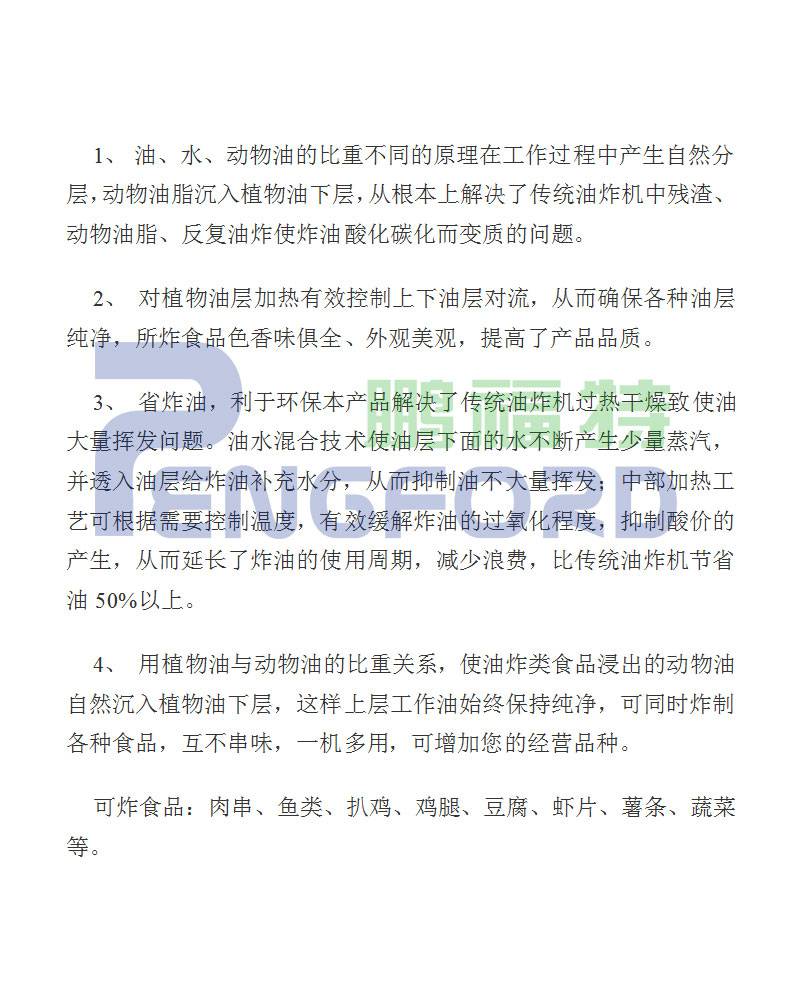 1、油、水、动物油的比重不同的原理在工作过程中产生自然分层，动物油脂沉入植物油下层，从根本上解决了传统油炸机中残渣、动物油脂、反复油炸使炸油酸化碳化而变质的问题。

2、对植物油层加热有效控制上下油层对流，从而确保各种油层纯净，所炸食品色香味俱全、外观美观，提高了产品品质。

3、省炸油，利于环保本产品解决了传统油炸机过热干燥致使油大量挥发问题。油水混合技术使油层下面的水不断产生少量蒸汽，并透入油层给炸油补充水分，从而抑制油不大量挥发；中部加热工艺可根据需要控制温度，有效缓解炸油的过氧化程度，抑制酸价的产生，从而延长了炸油的使用周期，减少浪费，比传统油炸机节省油50%以上。

4、用植物油与动物油的比重关系，使油炸类食品浸出的动物油自然沉入植物油下层，这样上层工作油始终保持纯净，可同时炸制各种食品，互不串味，一机多用，可增加您的经营品种。

可炸食品：肉串、鱼类、扒鸡、鸡腿、豆腐、虾片、薯条、蔬菜等。

鹏福特
PENGFORD